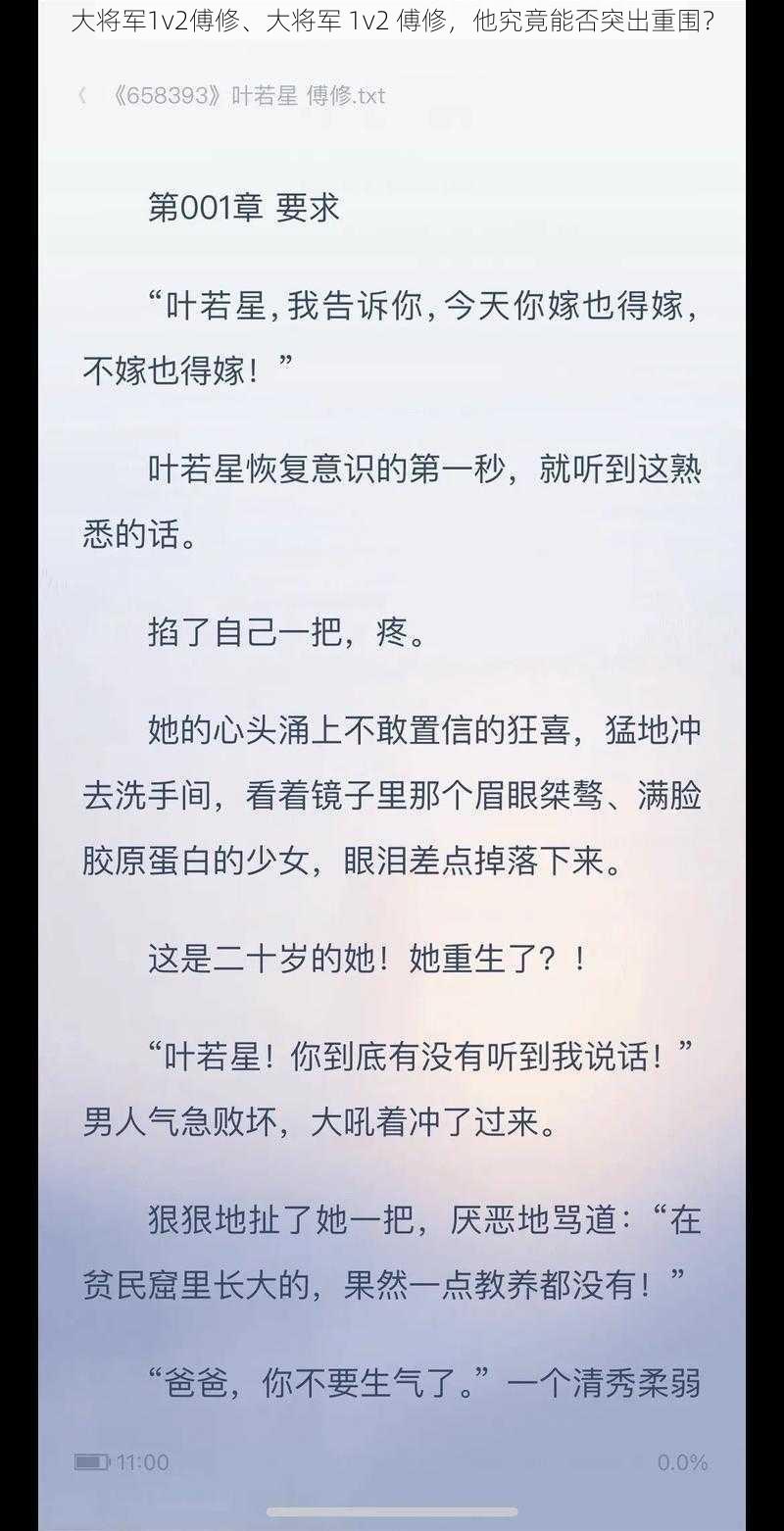 大将军1v2傅修、大将军 1v2 傅修，他究竟能否突出重围？

《 《658393》叶若星 傅修.txt

第001章 要求

“叶若星，我告诉你，今天你嫁也得嫁，不嫁也得嫁！”

叶若星恢复意识的第一秒，就听到这熟悉的话。

掐了自己一把，疼。

她的心头涌上不敢置信的狂喜，猛地冲去洗手间，看着镜子里那个眉眼桀骜、满脸胶原蛋白的少女，眼泪差点掉落下来。

这是二十岁的她！她重生了？！

“叶若星！你到底有没有听到我说话！”男人气急败坏，大吼着冲了过来。

狠狠地扯了她一把，厌恶地骂道：“在贫民窟里长大的，果然一点教养都没有！”

“爸爸，你不要生气了。”一个清秀柔弱

11:00 0.0%